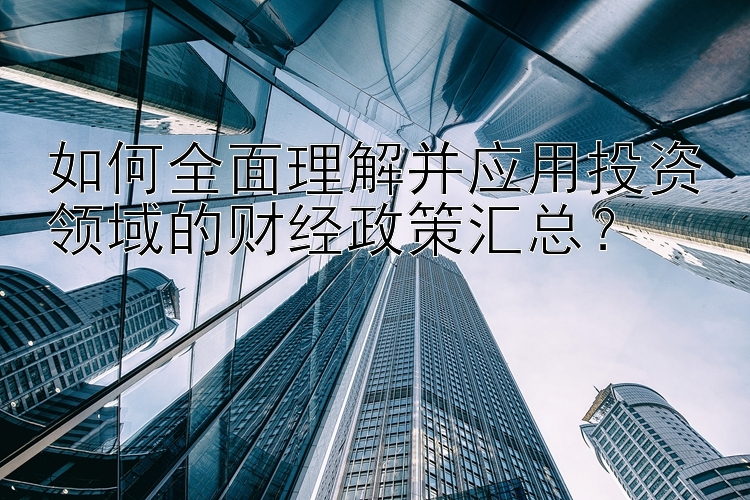 如何全面理解并应用投资领域的财经政策汇总？